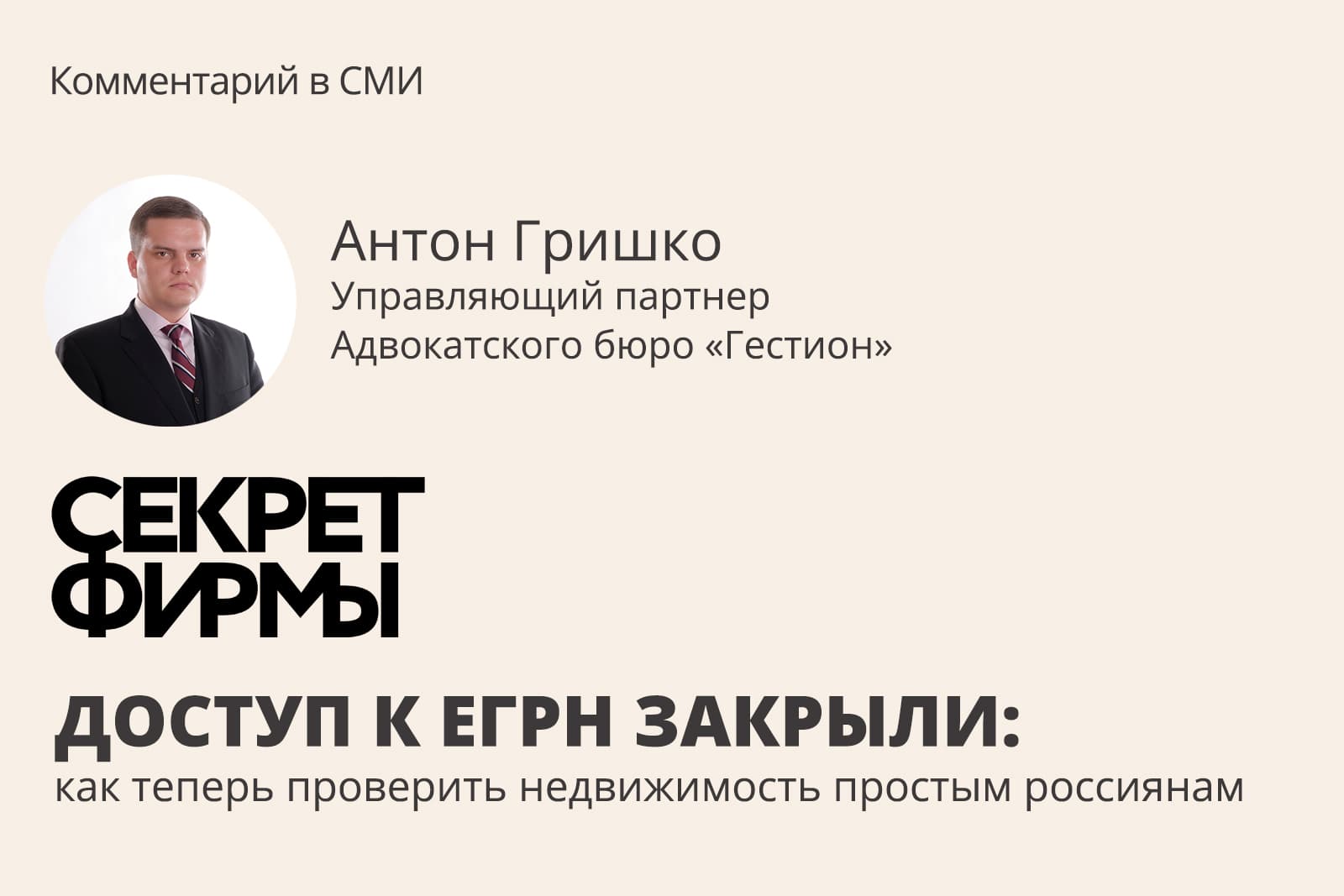 Комментарий в СМИ

Антон Гришко
Управляющий партнер
Адвокатского бюро «Гестион»

СЕКРЕТ
ФИРМЫ

ДОСТУП К ЕГРН ЗАКРЫЛИ:
как теперь проверить недвижимость простым россиянам